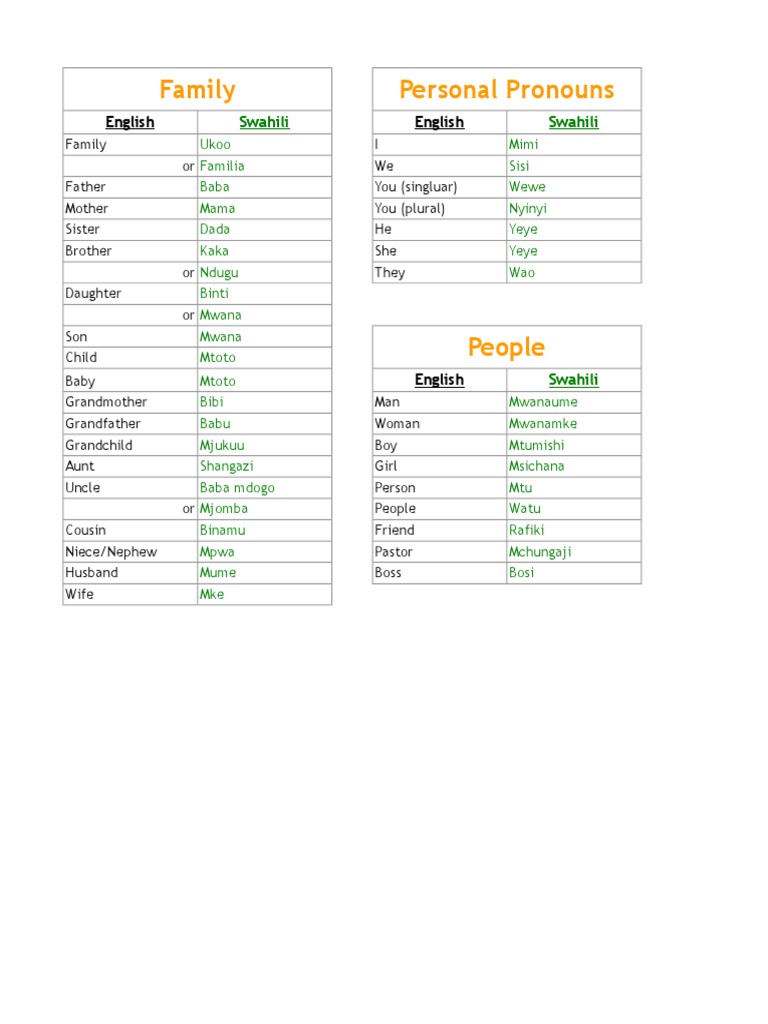 Family

| English | Swahili |
|---|---|
| Family | Ukoo |
| or | Familia |
| Father | Baba |
| Mother | Mama |
| Sister | Dada |
| Brother | Kaka |
| or | Ndugu |
| Daughter | Binti |
| or | Mwana |
| Son | Mwana |
| Child | Mtoto |
| Baby | Mtoto |
| Grandmother | Bibi |
| Grandfather | Babu |
| Grandchild | Mjukuu |
| Aunt | Shangazi |
| Uncle | Baba mdogo |
| or | Mjomba |
| Cousin | Binamu |
| Niece/Nephew | Mpwa |
| Husband | Mume |
| Wife | Mke |

Personal Pronouns

| English | Swahili |
|---|---|
| I | Mimi |
| We | Sisi |
| You (singluar) | Wewe |
| You (plural) | Nyinyi |
| He | Yeye |
| She | Yeye |
| They | Wao |

People

| English | Swahili |
|---|---|
| Man | Mwanaume |
| Woman | Mwanamke |
| Boy | Mtumishi |
| Girl | Msichana |
| Person | Mtu |
| People | Watu |
| Friend | Rafiki |
| Pastor | Mchungaji |
| Boss | Bosi |